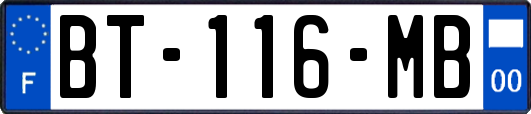 F

BT-116-MB

00